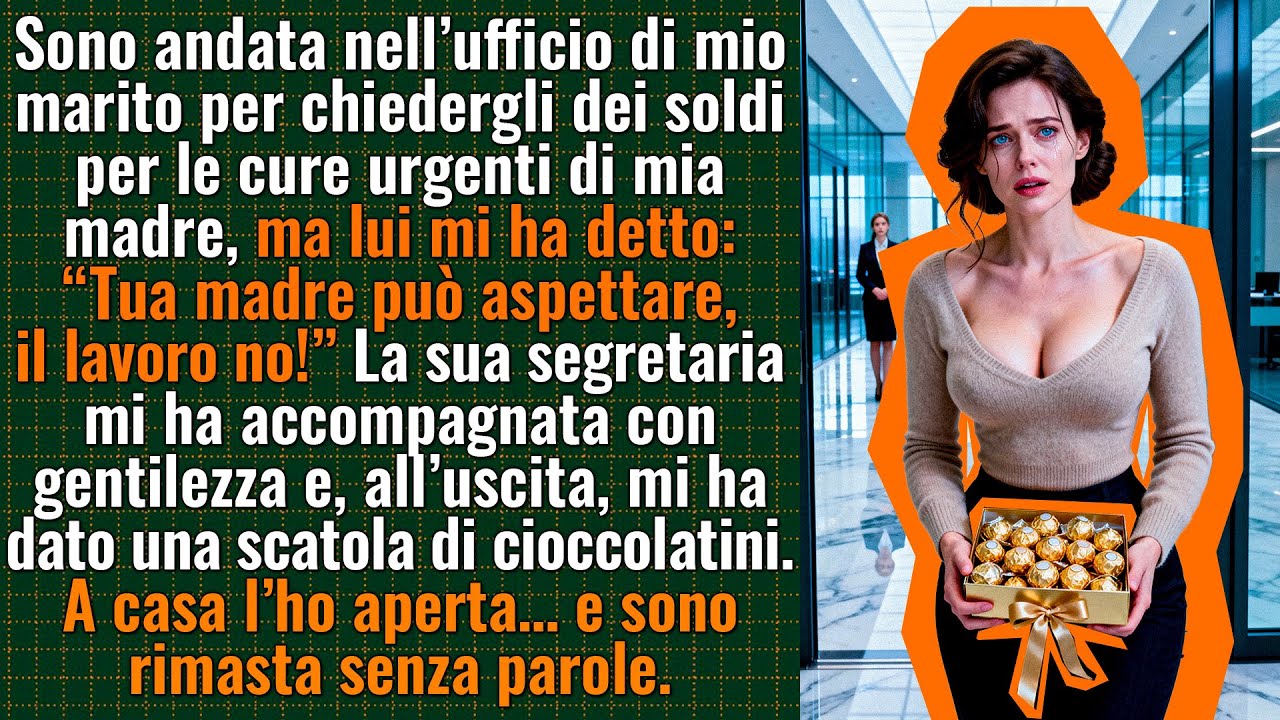 Sono andata nell’ufficio di mio marito per chiedergli dei soldi per le cure urgenti di mia madre, ma lui mi ha detto: “Tua madre può aspettare, il lavoro no!” La sua segretaria mi ha accompagnata con gentilezza e, all’uscita, mi ha dato una scatola di cioccolatini. A casa l’ho aperta... e sono rimasta senza parole.